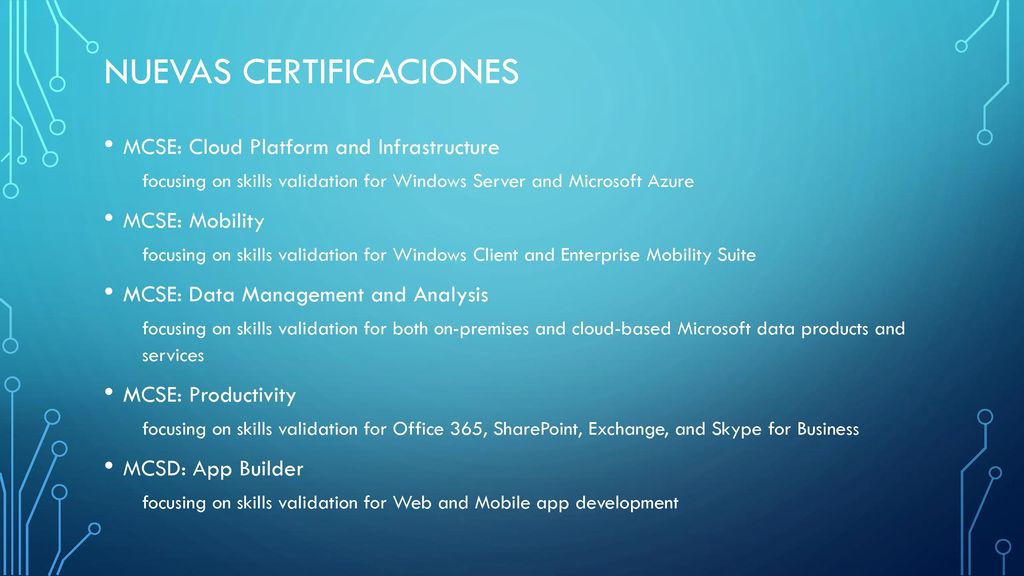 NUEVAS CERTIFICACIONES

• MCSE: Cloud Platform and Infrastructure

focusing on skills validation for Windows Server and Microsoft Azure

• MCSE: Mobility

focusing on skills validation for Windows Client and Enterprise Mobility Suite

• MCSE: Data Management and Analysis

focusing on skills validation for both on-premises and cloud-based Microsoft data products and services

• MCSE: Productivity

focusing on skills validation for Office 365, SharePoint, Exchange, and Skype for Business

• MCSD: App Builder

focusing on skills validation for Web and Mobile app development